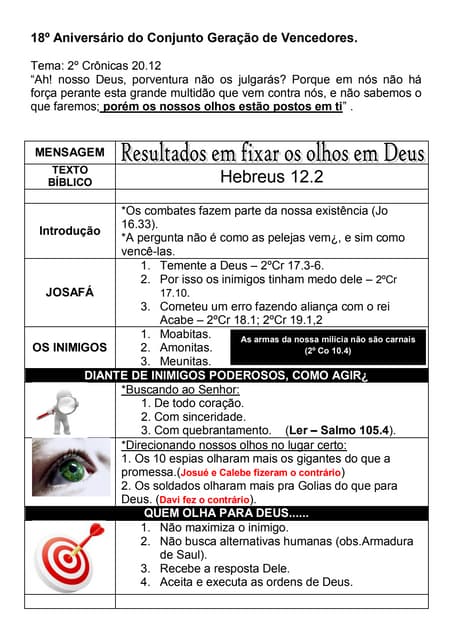 18º Aniversário do Conjunto Geração de Vencedores.

Tema: 2º Crônicas 20.12
"Ah! nosso Deus, porventura não os julgarás? Porque em nós não há força perante esta grande multidão que vem contra nós, e não sabemos o que faremos; porém os nossos olhos estão postos em ti" .

| MENSAGEM | Resultados em fixar os olhos em Deus |
|---|---|
| TEXTO BÍBLICO | Hebreus 12.2 |
| | |
| Introdução | *Os combates fazem parte da nossa existência (Jo 16.33). *A pergunta não é como as pelejas vem¿, e sim como vencê-las. |
| JOSAFÁ | 1. Temente a Deus – 2ºCr 17.3-6. 2. Por isso os inimigos tinham medo dele – 2ºCr 17.10. 3. Cometeu um erro fazendo aliança com o rei Acabe – 2ºCr 18.1; 2ºCr 19.1,2 |
| OS INIMIGOS | 1. Moabitas. 2. Amonitas. 3. Meunitas. As armas da nossa milícia não são carnais (2º Co 10.4) |
| DIANTE DE INIMIGOS PODEROSOS, COMO AGIR¿ | |
| | *Buscando ao Senhor: 1. De todo coração. 2. Com sinceridade. 3. Com quebrantamento. (Ler – Salmo 105.4). |
| | *Direcionando nossos olhos no lugar certo: 1. Os 10 espias olharam mais os gigantes do que a promessa.(Josué e Calebe fizeram o contrário) 2. Os soldados olharam mais pra Golias do que para Deus. (Davi fez o contrário). |
| QUEM OLHA PARA DEUS...... | |
| | 1. Não maximiza o inimigo. 2. Não busca alternativas humanas (obs.Armadura de Saul). 3. Recebe a resposta Dele. 4. Aceita e executa as ordens de Deus. |
| | |